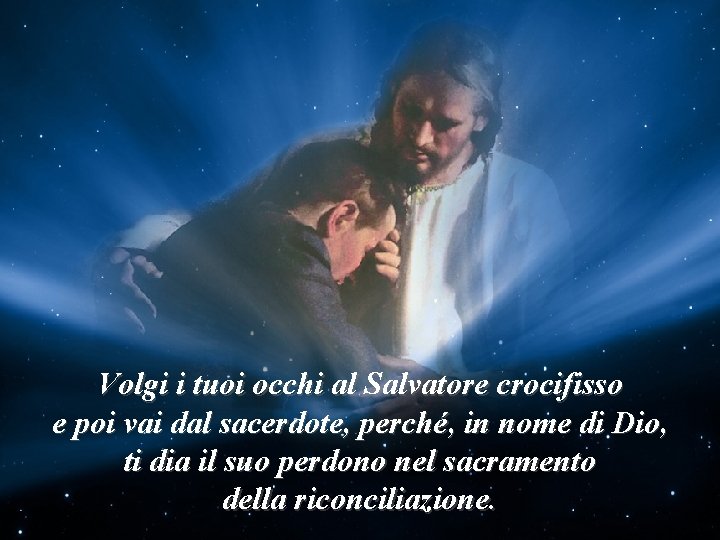 Volgi i tuoi occhi al Salvatore crocifisso
e poi vai dal sacerdote, perché, in nome di Dio,
ti dia il suo perdono nel sacramento
della riconciliazione.